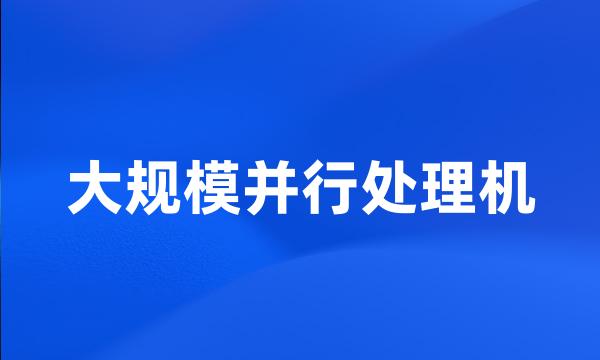 大规模并行处理机